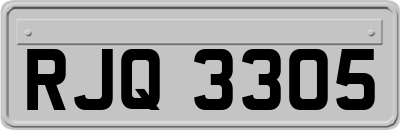 RJQ 3305